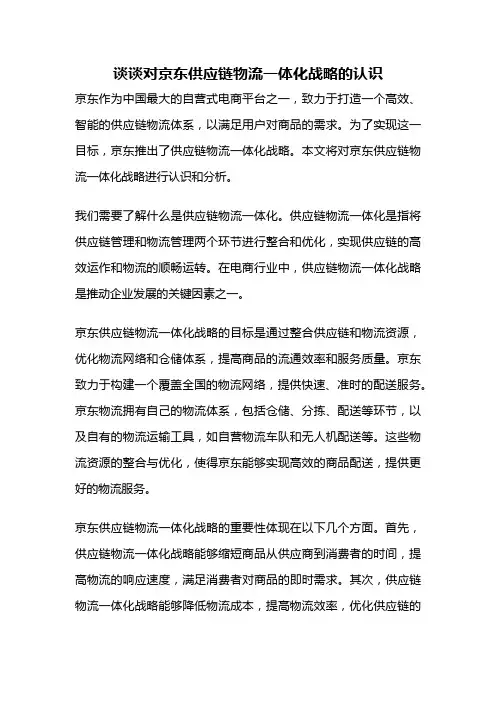 谈谈对京东供应链物流一体化战略的认识

京东作为中国最大的自营式电商平台之一，致力于打造一个高效、智能的供应链物流体系，以满足用户对商品的需求。为了实现这一目标，京东推出了供应链物流一体化战略。本文将对京东供应链物流一体化战略进行认识和分析。

我们需要了解什么是供应链物流一体化。供应链物流一体化是指将供应链管理和物流管理两个环节进行整合和优化，实现供应链的高效运作和物流的顺畅运转。在电商行业中，供应链物流一体化战略是推动企业发展的关键因素之一。

京东供应链物流一体化战略的目标是通过整合供应链和物流资源，优化物流网络和仓储体系，提高商品的流通效率和服务质量。京东致力于构建一个覆盖全国的物流网络，提供快速、准时的配送服务。京东物流拥有自己的物流体系，包括仓储、分拣、配送等环节，以及自有的物流运输工具，如自营物流车队和无人机配送等。这些物流资源的整合与优化，使得京东能够实现高效的商品配送，提供更好的物流服务。

京东供应链物流一体化战略的重要性体现在以下几个方面。首先，供应链物流一体化战略能够缩短商品从供应商到消费者的时间，提高物流的响应速度，满足消费者对商品的即时需求。其次，供应链物流一体化战略能够降低物流成本，提高物流效率，优化供应链的